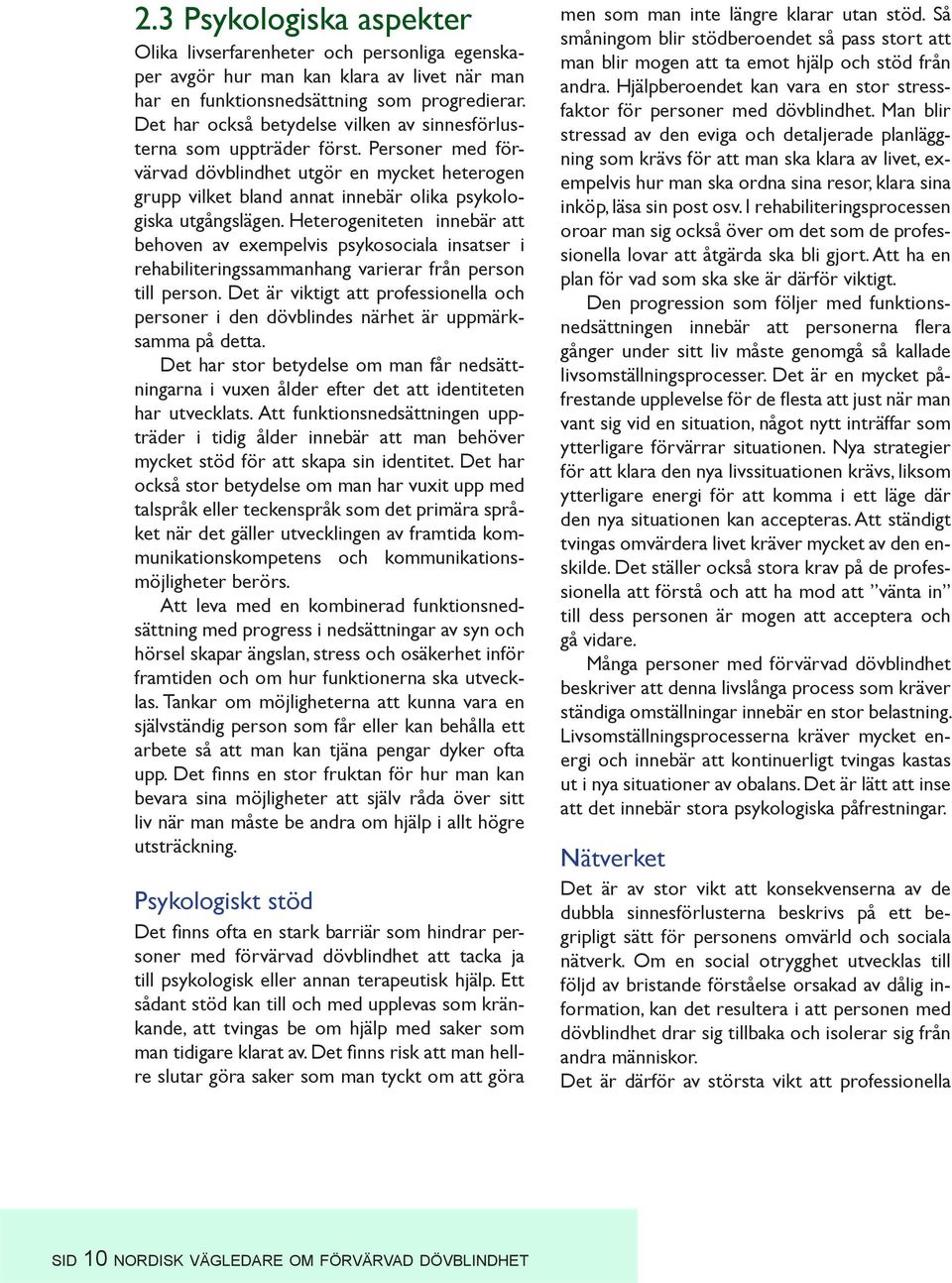 2.3 Psykologiska aspekter

Olika livserfarenheter och personliga egenskaper avgör hur man kan klara av livet när man har en funktionsnedsättning som progredierar. Det har också betydelse vilken av sinnesförlusterna som uppträder först. Personer med förvärvad dövblindhet utgör en mycket heterogen grupp vilket bland annat innebär olika psykologiska utgångslägen. Heterogeniteten innebär att behoven av exempelvis psykosociala insatser i rehabiliteringssammanhang varierar från person till person. Det är viktigt att professionella och personer i den dövblindes närhet är uppmärksamma på detta.

Det har stor betydelse om man får nedsättningarna i vuxen ålder efter det att identiteten har utvecklats. Att funktionsnedsättningen uppträder i tidig ålder innebär att man behöver mycket stöd för att skapa sin identitet. Det har också stor betydelse om man har vuxit upp med talspråk eller teckenspråk som det primära språket när det gäller utvecklingen av framtida kommunikationskompetens och kommunikationsmöjligheter berörs.

Att leva med en kombinerad funktionsnedsättning med progress i nedsättningar av syn och hörsel skapar ängslan, stress och osäkerhet inför framtiden och om hur funktionerna ska utvecklas. Tankar om möjligheterna att kunna vara en självständig person som får eller kan behålla ett arbete så att man kan tjäna pengar dyker ofta upp. Det finns en stor fruktan för hur man kan bevara sina möjligheter att själv råda över sitt liv när man måste be andra om hjälp i allt högre utsträckning.

Psykologiskt stöd

Det finns ofta en stark barriär som hindrar personer med förvärvad dövblindhet att tacka ja till psykologisk eller annan terapeutisk hjälp. Ett sådant stöd kan till och med upplevas som kränkande, att tvingas be om hjälp med saker som man tidigare klarat av. Det finns risk att man hellre slutar göra saker som man tyckt om att göra men som man inte längre klarar utan stöd. Så småningom blir stödberoendet så pass stort att man blir mogen att ta emot hjälp och stöd från andra. Hjälpberoendet kan vara en stor stressfaktor för personer med dövblindhet. Man blir stressad av den eviga och detaljerade planläggning som krävs för att man ska klara av livet, exempelvis hur man ska ordna sina resor, klara sina inköp, läsa sin post osv. I rehabiliteringsprocessen oroar man sig också över om det som de professionella lovar att åtgärda ska bli gjort. Att ha en plan för vad som ska ske är därför viktigt.

Den progression som följer med funktionsnedsättningen innebär att personerna flera gånger under sitt liv måste genomgå så kallade livsomställningsprocesser. Det är en mycket påfrestande upplevelse för de flesta att just när man vant sig vid en situation, något nytt inträffar som ytterligare förvärrar situationen. Nya strategier för att klara den nya livssituationen krävs, liksom ytterligare energi för att komma i ett läge där den nya situationen kan accepteras. Att ständigt tvingas omvärdera livet kräver mycket av den enskilde. Det ställer också stora krav på de professionella att förstå och att ha mod att ”vänta in” till dess personen är mogen att acceptera och gå vidare.

Många personer med förvärvad dövblindhet beskriver att denna livslånga process som kräver ständiga omställningar innebär en stor belastning. Livsomställningsprocesserna kräver mycket energi och innebär att kontinuerligt tvingas kastas ut i nya situationer av obalans. Det är lätt att inse att det innebär stora psykologiska påfrestningar.

Nätverket

Det är av stor vikt att konsekvenserna av de dubbla sinnesförlusterna beskrivs på ett begripligt sätt för personens omvärld och sociala nätverk. Om en social otrygghet utvecklas till följd av bristande förståelse orsakad av dålig information, kan det resultera i att personen med dövblindhet drar sig tillbaka och isolerar sig från andra människor.

Det är därför av största vikt att professionella

SID 10 NORDISK VÄGLEDARE OM FÖRVÄRVAD DÖVBLINDHET